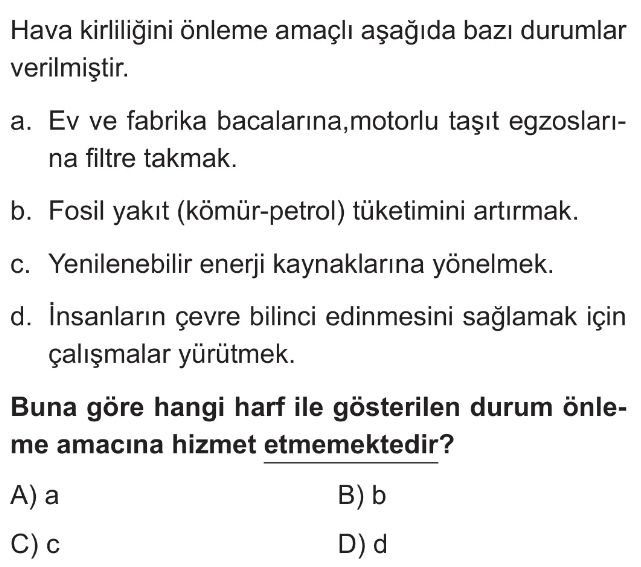 Hava kirliliğini önleme amaçlı aşağıda bazı durumlar verilmiştir.

a. Ev ve fabrika bacalarına,motorlu taşıt egzoslarına filtre takmak.

b. Fosil yakıt (kömür-petrol) tüketimini artırmak.

c. Yenilenebilir enerji kaynaklarına yönelmek.

d. İnsanların çevre bilinci edinmesini sağlamak için çalışmalar yürütmek.

Buna göre hangi harf ile gösterilen durum önleme amacına hizmet etmemektedir?

A) a
B) b
C) c
D) d